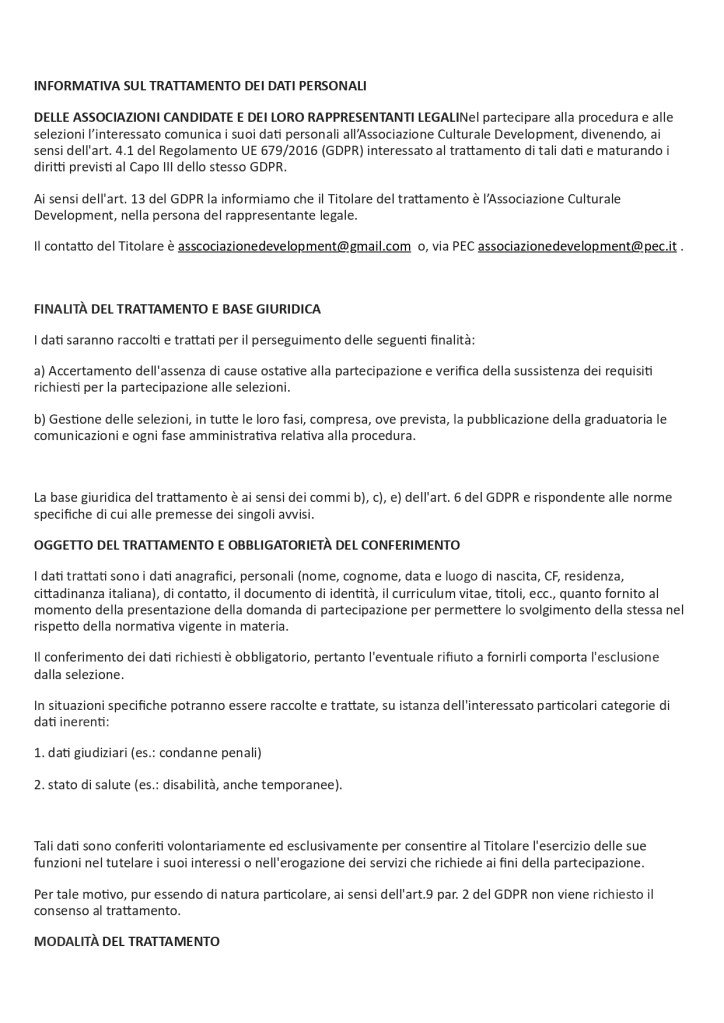 INFORMATIVA SUL TRATTAMENTO DEI DATI PERSONALI

DELLE ASSOCIAZIONI CANDIDATE E DEI LORO RAPPRESENTANTI LEGALINel partecipare alla procedura e alle selezioni l'interessato comunica i suoi dati personali all'Associazione Culturale Development, divenendo, ai sensi dell'art. 4.1 del Regolamento UE 679/2016 (GDPR) interessato al trattamento di tali dati e maturando i diritti previsti al Capo III dello stesso GDPR.

Ai sensi dell'art. 13 del GDPR la informiamo che il Titolare del trattamento è l'Associazione Culturale Development, nella persona del rappresentante legale.

Il contatto del Titolare è asscociazionedevelopment@gmail.com o, via PEC associazionedevelopment@pec.it .

FINALITÀ DEL TRATTAMENTO E BASE GIURIDICA

I dati saranno raccolti e trattati per il perseguimento delle seguenti finalità:

a) Accertamento dell'assenza di cause ostative alla partecipazione e verifica della sussistenza dei requisiti richiesti per la partecipazione alle selezioni.

b) Gestione delle selezioni, in tutte le loro fasi, compresa, ove prevista, la pubblicazione della graduatoria le comunicazioni e ogni fase amministrativa relativa alla procedura.

La base giuridica del trattamento è ai sensi dei commi b), c), e) dell'art. 6 del GDPR e rispondente alle norme specifiche di cui alle premesse dei singoli avvisi.

OGGETTO DEL TRATTAMENTO E OBBLIGATORIETÀ DEL CONFERIMENTO

I dati trattati sono i dati anagrafici, personali (nome, cognome, data e luogo di nascita, CF, residenza, cittadinanza italiana), di contatto, il documento di identità, il curriculum vitae, titoli, ecc., quanto fornito al momento della presentazione della domanda di partecipazione per permettere lo svolgimento della stessa nel rispetto della normativa vigente in materia.

Il conferimento dei dati richiesti è obbligatorio, pertanto l'eventuale rifiuto a fornirli comporta l'esclusione dalla selezione.

In situazioni specifiche potranno essere raccolte e trattate, su istanza dell'interessato particolari categorie di dati inerenti:

1. dati giudiziari (es.: condanne penali)

2. stato di salute (es.: disabilità, anche temporanee).

Tali dati sono conferiti volontariamente ed esclusivamente per consentire al Titolare l'esercizio delle sue funzioni nel tutelare i suoi interessi o nell'erogazione dei servizi che richiede ai fini della partecipazione.

Per tale motivo, pur essendo di natura particolare, ai sensi dell'art.9 par. 2 del GDPR non viene richiesto il consenso al trattamento.

MODALITÀ DEL TRATTAMENTO